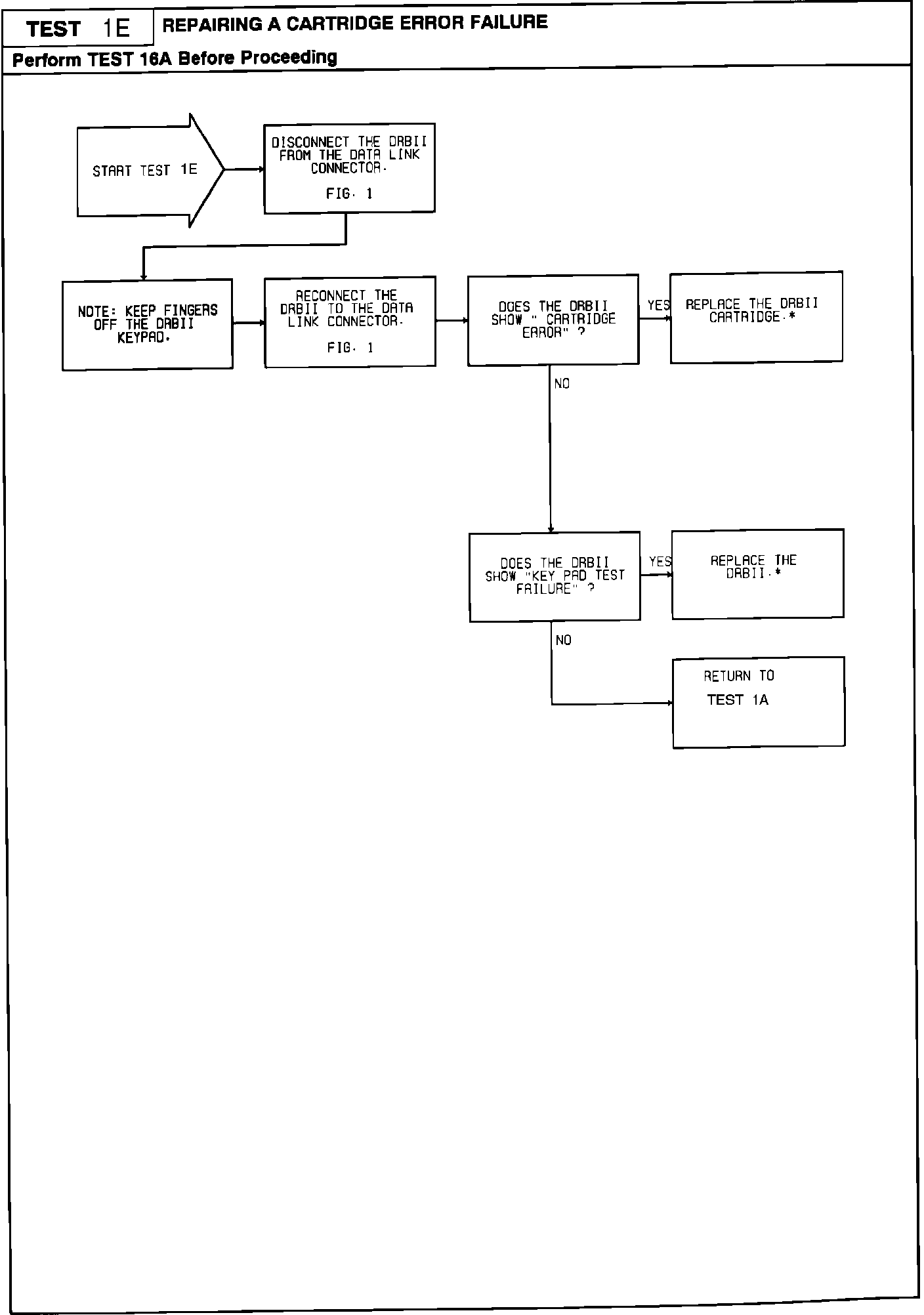 TEST 1E

REPAIRING A CARTRIDGE ERROR FAILURE

Perform TEST 16A Before Proceeding

START TEST 1E

DISCONNECT THE DRBII FROM THE DATA LINK CONNECTOR.

FIG. 1

NOTE: KEEP FINGERS OFF THE DRBII KEYPAD.

RECONNECT THE DRBII TO THE DATA LINK CONNECTOR.

FIG. 1

DOES THE DRBII SHOW " CARTRIDGE ERROR" ?

YES

REPLACE THE DRBII CARTRIDGE.*

NO

DOES THE DRBII SHOW "KEY PAD TEST FAILURE" ?

YES

REPLACE THE DRBII.*

NO

RETURN TO

TEST 1A